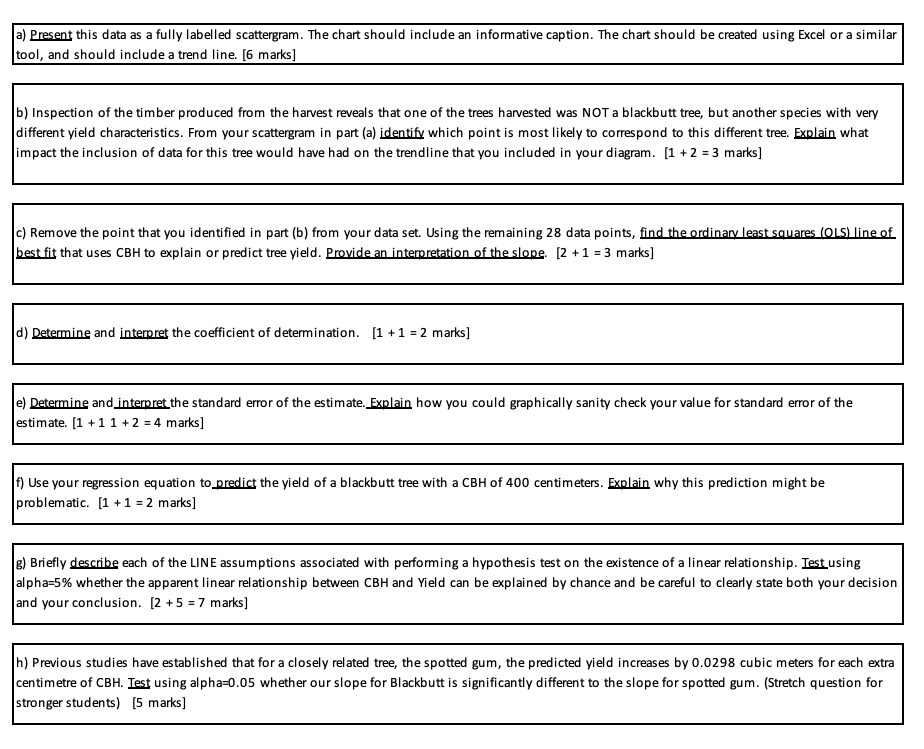 a) Present this data as a fully labelled scattergram. The chart should include an informative caption. The chart should be created using Excel or a similar tool, and should include a trend line. [6 marks]

b) Inspection of the timber produced from the harvest reveals that one of the trees harvested was NOT a blackbutt tree, but another species with very different yield characteristics. From your scattergram in part (a) identify which point is most likely to correspond to this different tree. Explain what impact the inclusion of data for this tree would have had on the trendline that you included in your diagram. [1 + 2 = 3 marks]

c) Remove the point that you identified in part (b) from your data set. Using the remaining 28 data points, find the ordinary least squares (OLS) line of best fit that uses CBH to explain or predict tree yield. Provide an interpretation of the slope. [2 + 1 = 3 marks]

d) Determine and interpret the coefficient of determination. [1 + 1 = 2 marks]

e) Determine and interpret the standard error of the estimate. Explain how you could graphically sanity check your value for standard error of the estimate. [1 + 1 1 + 2 = 4 marks]

f) Use your regression equation to predict the yield of a blackbutt tree with a CBH of 400 centimeters. Explain why this prediction might be problematic. [1 + 1 = 2 marks]

g) Briefly describe each of the LINE assumptions associated with performing a hypothesis test on the existence of a linear relationship. Test using alpha=5% whether the apparent linear relationship between CBH and Yield can be explained by chance and be careful to clearly state both your decision and your conclusion. [2 + 5 = 7 marks]

h) Previous studies have established that for a closely related tree, the spotted gum, the predicted yield increases by 0.0298 cubic meters for each extra centimetre of CBH. Test using alpha=0.05 whether our slope for Blackbutt is significantly different to the slope for spotted gum. (Stretch question for stronger students) [5 marks]